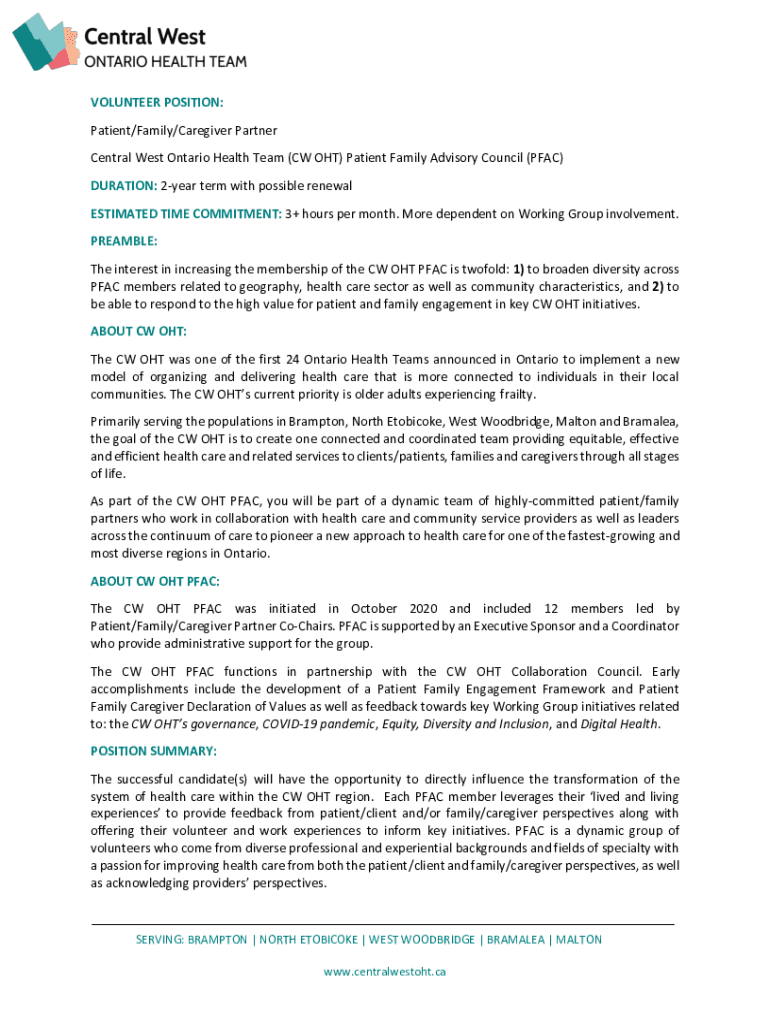 Central West
ONTARIO HEALTH TEAM

VOLUNTEER POSITION:

Patient/Family/Caregiver Partner

Central West Ontario Health Team (CW OHT) Patient Family Advisory Council (PFAC)

DURATION: 2-year term with possible renewal

ESTIMATED TIME COMMITMENT: 3+ hours per month. More dependent on Working Group involvement.

PREAMBLE:

The interest in increasing the membership of the CW OHT PFAC is twofold: 1) to broaden diversity across PFAC members related to geography, health care sector as well as community characteristics, and 2) to be able to respond to the high value for patient and family engagement in key CW OHT initiatives.

ABOUT CW OHT:

The CW OHT was one of the first 24 Ontario Health Teams announced in Ontario to implement a new model of organizing and delivering health care that is more connected to individuals in their local communities. The CW OHT's current priority is older adults experiencing frailty.

Primarily serving the populations in Brampton, North Etobicoke, West Woodbridge, Malton and Bramalea, the goal of the CW OHT is to create one connected and coordinated team providing equitable, effective and efficient health care and related services to clients/patients, families and caregivers through all stages of life.

As part of the CW OHT PFAC, you will be part of a dynamic team of highly-committed patient/family partners who work in collaboration with health care and community service providers as well as leaders across the continuum of care to pioneer a new approach to health care for one of the fastest-growing and most diverse regions in Ontario.

ABOUT CW OHT PFAC:

The CW OHT PFAC was initiated in October 2020 and included 12 members led by Patient/Family/Caregiver Partner Co-Chairs. PFAC is supported by an Executive Sponsor and a Coordinator who provide administrative support for the group.

The CW OHT PFAC functions in partnership with the CW OHT Collaboration Council. Early accomplishments include the development of a Patient Family Engagement Framework and Patient Family Caregiver Declaration of Values as well as feedback towards key Working Group initiatives related to: the CW OHT's governance, COVID-19 pandemic, Equity, Diversity and Inclusion, and Digital Health.

POSITION SUMMARY:

The successful candidate(s) will have the opportunity to directly influence the transformation of the system of health care within the CW OHT region. Each PFAC member leverages their 'lived and living experiences' to provide feedback from patient/client and/or family/caregiver perspectives along with offering their volunteer and work experiences to inform key initiatives. PFAC is a dynamic group of volunteers who come from diverse professional and experiential backgrounds and fields of specialty with a passion for improving health care from both the patient/client and family/caregiver perspectives, as well as acknowledging providers' perspectives.

SERVING: BRAMPTON | NORTH ETOBICOKE | WEST WOODBRIDGE | BRAMALEA | MALTON

www.centralwestoht.ca